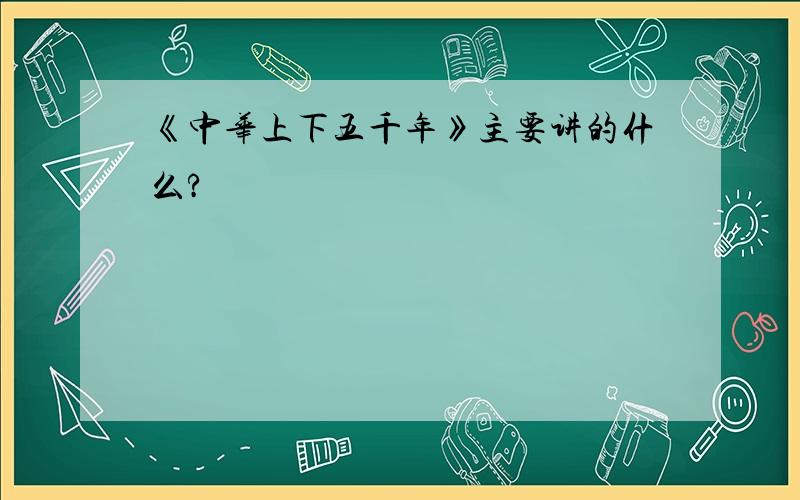 《中華上下五千年》主要讲的什么?